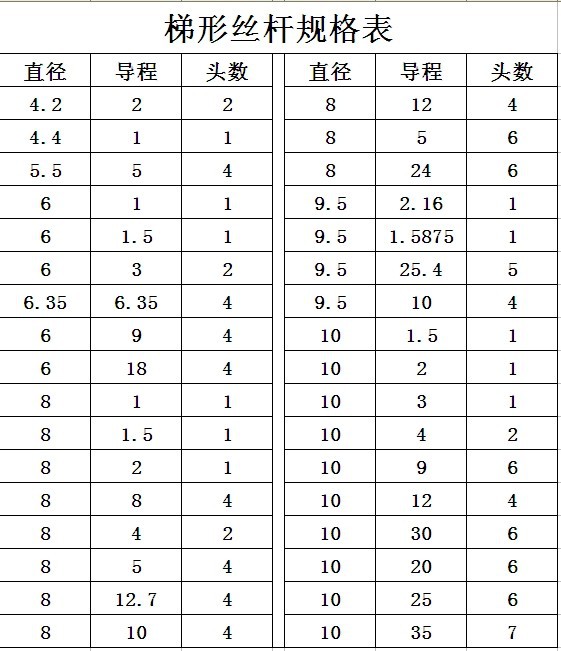 梯形丝杆规格表

| 直径 | 导程 | 头数 |
|---|---|---|
| 4.2 | 2 | 2 |
| 4.4 | 1 | 1 |
| 5.5 | 5 | 4 |
| 6 | 1 | 1 |
| 6 | 1.5 | 1 |
| 6 | 3 | 2 |
| 6.35 | 6.35 | 4 |
| 6 | 9 | 4 |
| 6 | 18 | 4 |
| 8 | 1 | 1 |
| 8 | 1.5 | 1 |
| 8 | 2 | 1 |
| 8 | 8 | 4 |
| 8 | 4 | 2 |
| 8 | 5 | 4 |
| 8 | 12.7 | 4 |
| 8 | 10 | 4 |

| 直径 | 导程 | 头数 |
|---|---|---|
| 8 | 12 | 4 |
| 8 | 5 | 6 |
| 8 | 24 | 6 |
| 9.5 | 2.16 | 1 |
| 9.5 | 1.5875 | 1 |
| 9.5 | 25.4 | 5 |
| 9.5 | 10 | 4 |
| 10 | 1.5 | 1 |
| 10 | 2 | 1 |
| 10 | 3 | 1 |
| 10 | 4 | 2 |
| 10 | 9 | 6 |
| 10 | 12 | 4 |
| 10 | 30 | 6 |
| 10 | 20 | 6 |
| 10 | 25 | 6 |
| 10 | 35 | 7 |